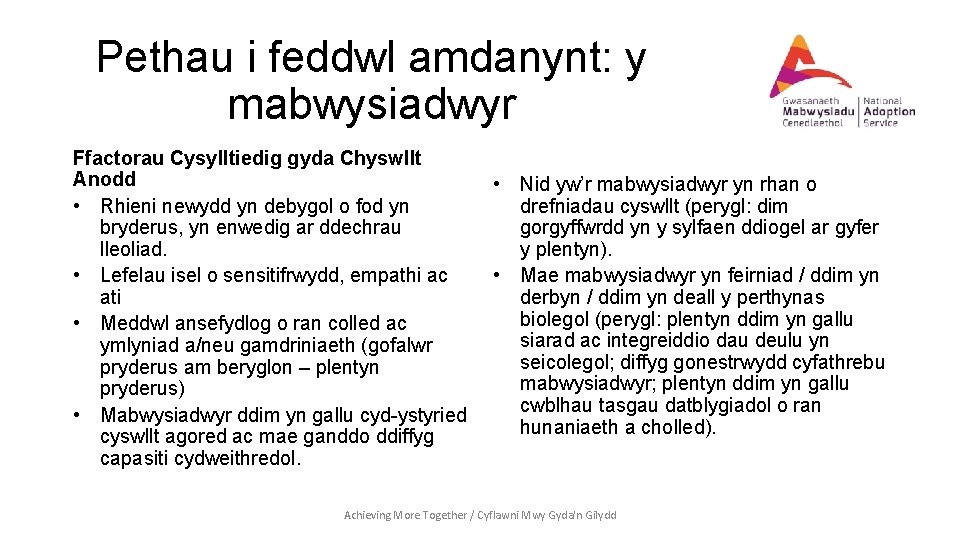 Pethau i feddwl amdanynt: y mabwysiadwyr

Gwasanaeth Mabwysiadu Cenedlaethol | National Adoption Service

Ffactorau Cysylltiedig gyda Chyswllt Anodd
• Rhieni newydd yn debygol o fod yn bryderus, yn enwedig ar ddechrau lleoliad.
• Lefelau isel o sensitifrwydd, empathi ac ati
• Meddwl ansefydlog o ran colled ac ymlyniad a/neu gamdriniaeth (gofalwr pryderus am beryglon – plentyn pryderus)
• Mabwysiadwyr ddim yn gallu cyd-ystyried cyswllt agored ac mae ganddo ddiffyg capasiti cydweithredol.

• Nid yw'r mabwysiadwyr yn rhan o drefniadau cyswllt (perygl: dim gorgyffwrdd yn y sylfaen ddiogel ar gyfer y plentyn).
• Mae mabwysiadwyr yn feirniad / ddim yn derbyn / ddim yn deall y perthynas biolegol (perygl: plentyn ddim yn gallu siarad ac integreiddio dau deulu yn seicolegol; diffyg gonestrwydd cyfathrebu mabwysiadwyr; plentyn ddim yn gallu cwblhau tasgau datblygiadol o ran hunaniaeth a cholled).

Achieving More Together / Cyflawni Mwy Gyda'n Gilydd